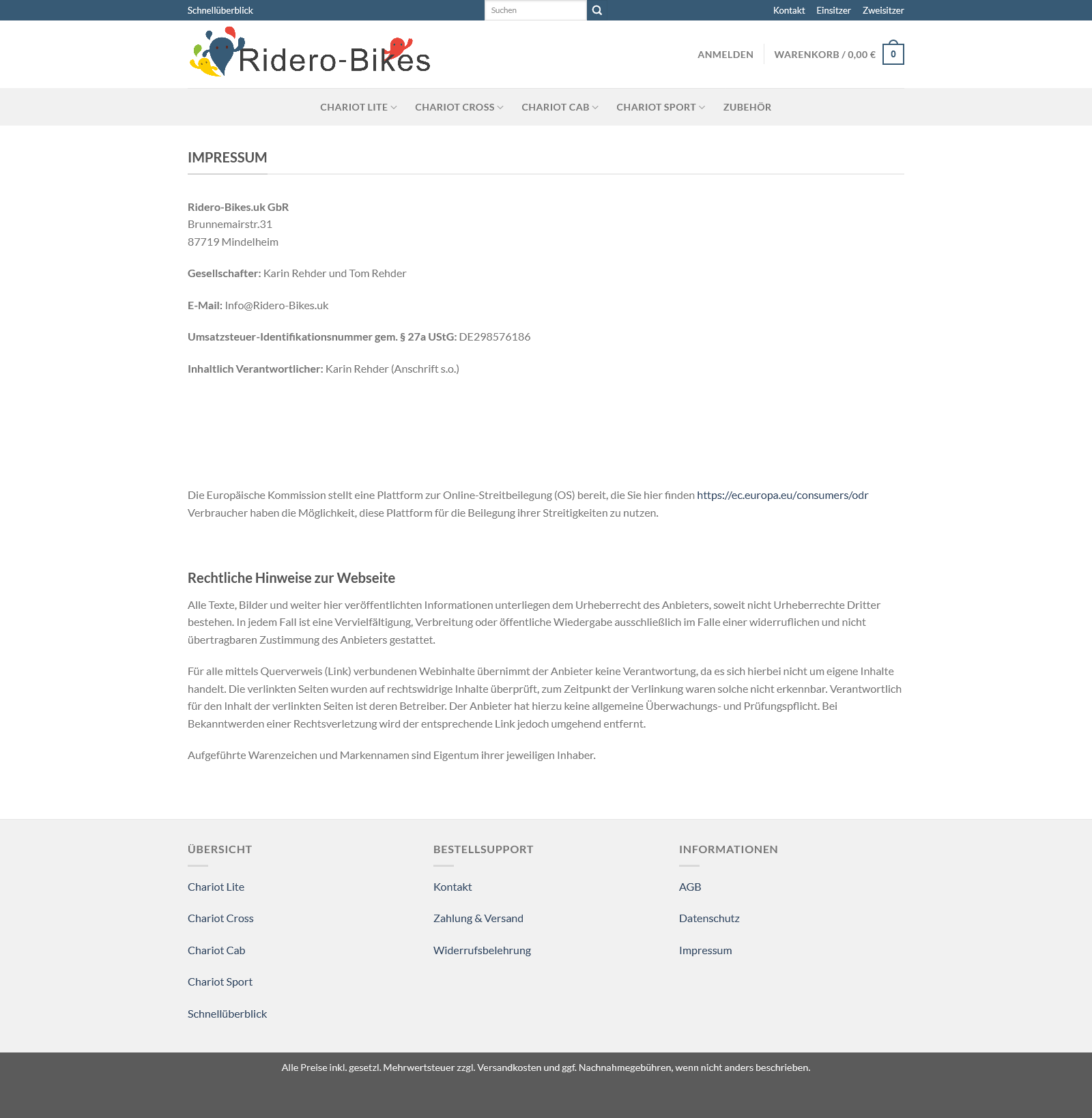 Schnellüberblick
Suchen
Kontakt Einsitzer Zweisitzer

Ridero-Bikes

ANMELDEN
WARENKORB / 0,00 € 0

CHARIOT LITE CHARIOT CROSS CHARIOT CAB CHARIOT SPORT ZUBEHÖR

IMPRESSUM

Ridero-Bikes.uk GbR
Brunnemairstr.31
87719 Mindelheim

Gesellschafter: Karin Rehder und Tom Rehder

E-Mail: Info@Ridero-Bikes.uk

Umsatzsteuer-Identifikationsnummer gem. § 27a UStG: DE298576186

Inhaltlich Verantwortlicher: Karin Rehder (Anschrift s.o.)

Die Europäische Kommission stellt eine Plattform zur Online-Streitbeilegung (OS) bereit, die Sie hier finden https://ec.europa.eu/consumers/odr
Verbraucher haben die Möglichkeit, diese Plattform für die Beilegung ihrer Streitigkeiten zu nutzen.

Rechtliche Hinweise zur Webseite

Alle Texte, Bilder und weiter hier veröffentlichten Informationen unterliegen dem Urheberrecht des Anbieters, soweit nicht Urheberrechte Dritter bestehen. In jedem Fall ist eine Vervielfältigung, Verbreitung oder öffentliche Wiedergabe ausschließlich im Falle einer widerruflichen und nicht übertragbaren Zustimmung des Anbieters gestattet.

Für alle mittels Querverweis (Link) verbundenen Webinhalte übernimmt der Anbieter keine Verantwortung, da es sich hierbei nicht um eigene Inhalte handelt. Die verlinkten Seiten wurden auf rechtswidrige Inhalte überprüft, zum Zeitpunkt der Verlinkung waren solche nicht erkennbar. Verantwortlich für den Inhalt der verlinkten Seiten ist deren Betreiber. Der Anbieter hat hierzu keine allgemeine Überwachungs- und Prüfungspflicht. Bei Bekanntwerden einer Rechtsverletzung wird der entsprechende Link jedoch umgehend entfernt.

Aufgeführte Warenzeichen und Markennamen sind Eigentum ihrer jeweiligen Inhaber.

ÜBERSICHT

Chariot Lite

Chariot Cross

Chariot Cab

Chariot Sport

Schnellüberblick

BESTELLSUPPORT

Kontakt

Zahlung & Versand

Widerrufsbelehrung

INFORMATIONEN

AGB

Datenschutz

Impressum

Alle Preise inkl. gesetzl. Mehrwertsteuer zzgl. Versandkosten und ggf. Nachnahmegebühren, wenn nicht anders beschrieben.